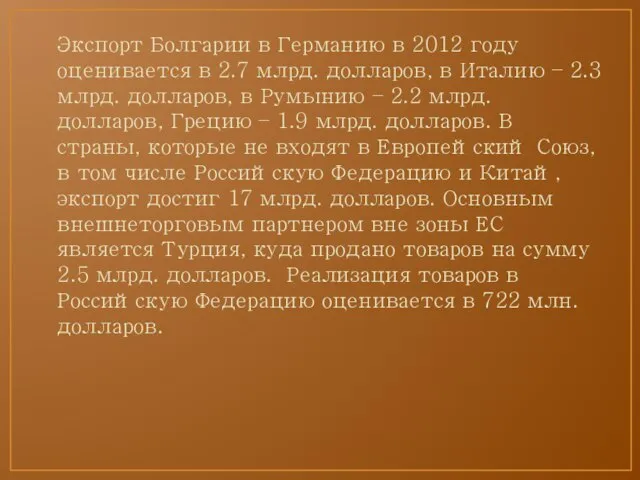 Экспорт Болгарии в Германию в 2012 году оценивается в 2.7 млрд. долларов, в Италию – 2.3 млрд. долларов, в Румынию – 2.2 млрд. долларов, Грецию – 1.9 млрд. долларов. В страны, которые не входят в Европей ский Союз, в том числе Россий скую Федерацию и Китай , экспорт достиг 17 млрд. долларов. Основным внешнеторговым партнером вне зоны ЕС является Турция, куда продано товаров на сумму 2.5 млрд. долларов. Реализация товаров в Россий скую Федерацию оценивается в 722 млн. долларов.